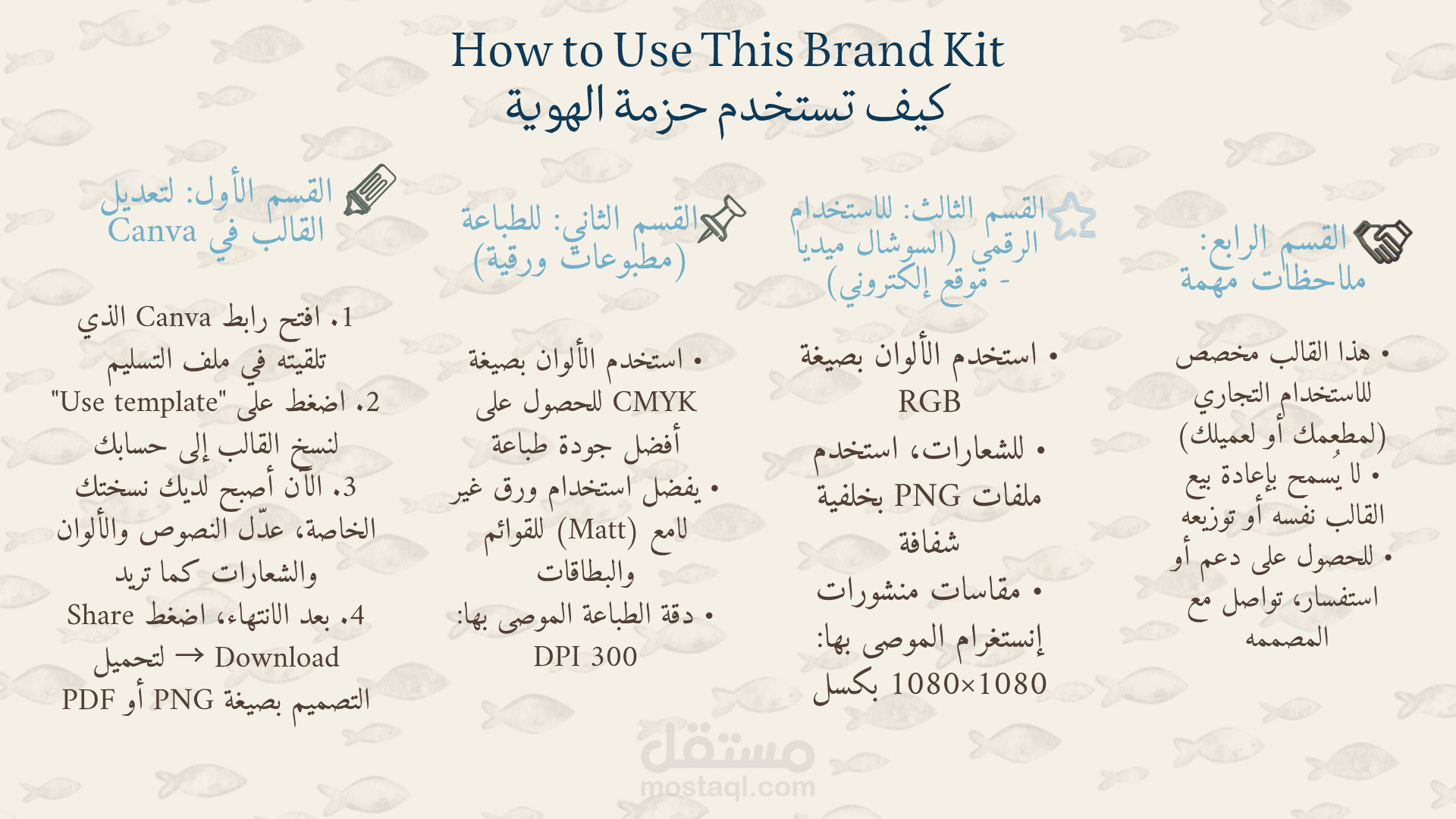 How to Use This Brand Kit
كيف تستخدم حزمة الهوية

القسم الرابع: ملاحظات مهمة

• هذا القالب مخصص للاستخدام التجاري (لمطعمك أو لعميلك)
• لا يُسمح بإعادة بيع القالب نفسه أو توزيعه
• للحصول على دعم أو استفسار، تواصل مع المصممه

القسم الثالث: للاستخدام الرقمي (السوشال ميديا - موقع إلكتروني)

• استخدم الألوان بصيغة RGB
• للشعارات، استخدم ملفات PNG بخلفية شفافة
• مقاسات منشورات إنستغرام الموصى بها: 1080×1080 بكسل

القسم الثاني: للطباعة (مطبوعات ورقية)

• استخدم الألوان بصيغة CMYK للحصول على أفضل جودة طباعة
• يفضل استخدام ورق غير لامع (Matt) للقوائم والبطاقات
• دقة الطباعة الموصى بها: 300 DPI

القسم الأول: لتعديل القالب في Canva

1. افتح رابط Canva الذي تلقيته في ملف التسليم
2. اضغط على "Use template" لنسخ القالب إلى حسابك
3. الآن أصبح لديك نسختك الخاصة، عدّل النصوص والألوان والشعارات كما تريد
4. بعد الانتهاء، اضغط Share → Download لتحميل التصميم بصيغة PNG أو PDF

مستقل
mostaql.com